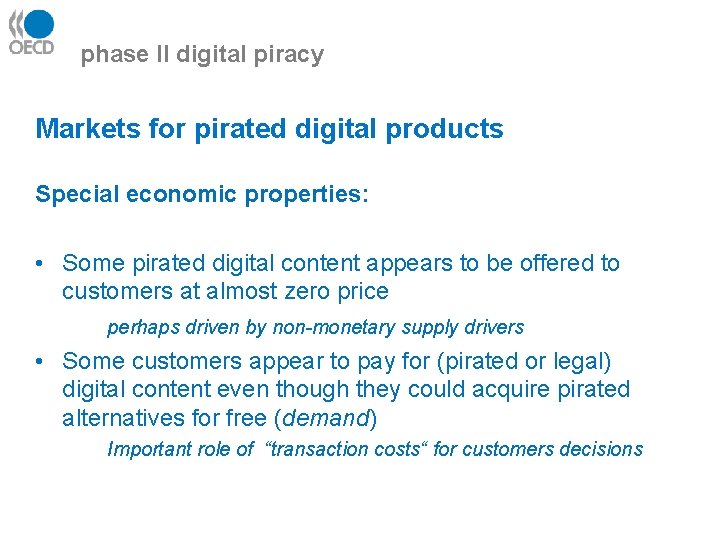 OECD

phase II digital piracy

Markets for pirated digital products

Special economic properties:

• Some pirated digital content appears to be offered to customers at almost zero price

perhaps driven by non-monetary supply drivers

• Some customers appear to pay for (pirated or legal) digital content even though they could acquire pirated alternatives for free (demand)

Important role of "transaction costs" for customers decisions